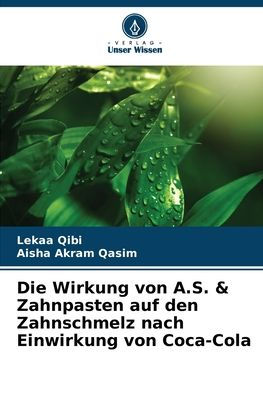 VERLAG
Unser Wissen

Lekaa Qibi
Aisha Akram Qasim

Die Wirkung von A.S. & Zahnpasten auf den Zahnschmelz nach Einwirkung von Coca-Cola